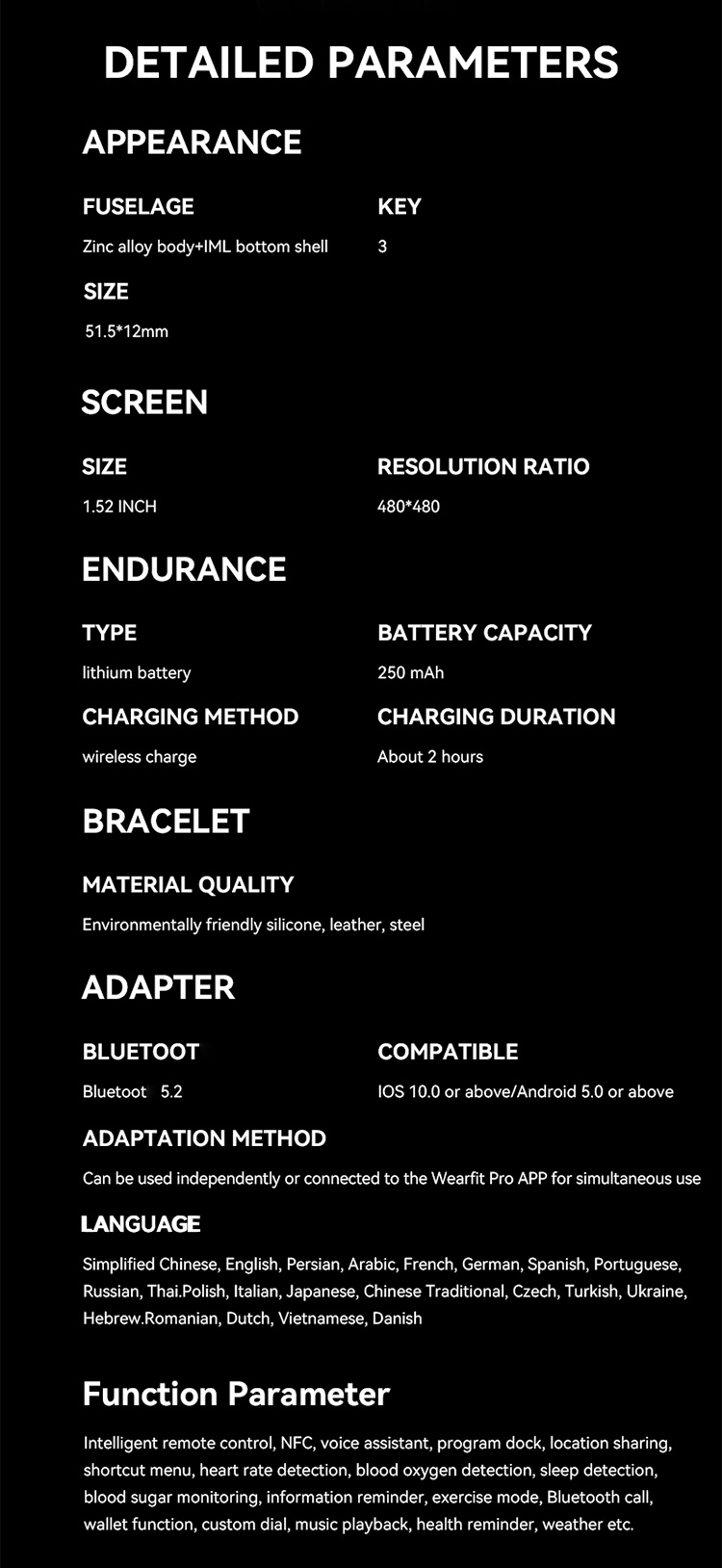 DETAILED PARAMETERS

APPEARANCE

FUSELAGE
Zinc alloy body+IML bottom shell

KEY
3

SIZE
51.5*12mm

SCREEN

SIZE
1.52 INCH

RESOLUTION RATIO
480*480

ENDURANCE

TYPE
lithium battery

BATTERY CAPACITY
250 mAh

CHARGING METHOD
wireless charge

CHARGING DURATION
About 2 hours

BRACELET

MATERIAL QUALITY
Environmentally friendly silicone, leather, steel

ADAPTER

BLUETOOT
Bluetoot 5.2

COMPATIBLE
IOS 10.0 or above/Android 5.0 or above

ADAPTATION METHOD
Can be used independently or connected to the Wearfit Pro APP for simultaneous use

LANGUAGE
Simplified Chinese, English, Persian, Arabic, French, German, Spanish, Portuguese, Russian, Thai.Polish, Italian, Japanese, Chinese Traditional, Czech, Turkish, Ukraine, Hebrew.Romanian, Dutch, Vietnamese, Danish

Function Parameter

Intelligent remote control, NFC, voice assistant, program dock, location sharing, shortcut menu, heart rate detection, blood oxygen detection, sleep detection, blood sugar monitoring, information reminder, exercise mode, Bluetooth call, wallet function, custom dial, music playback, health reminder, weather etc.